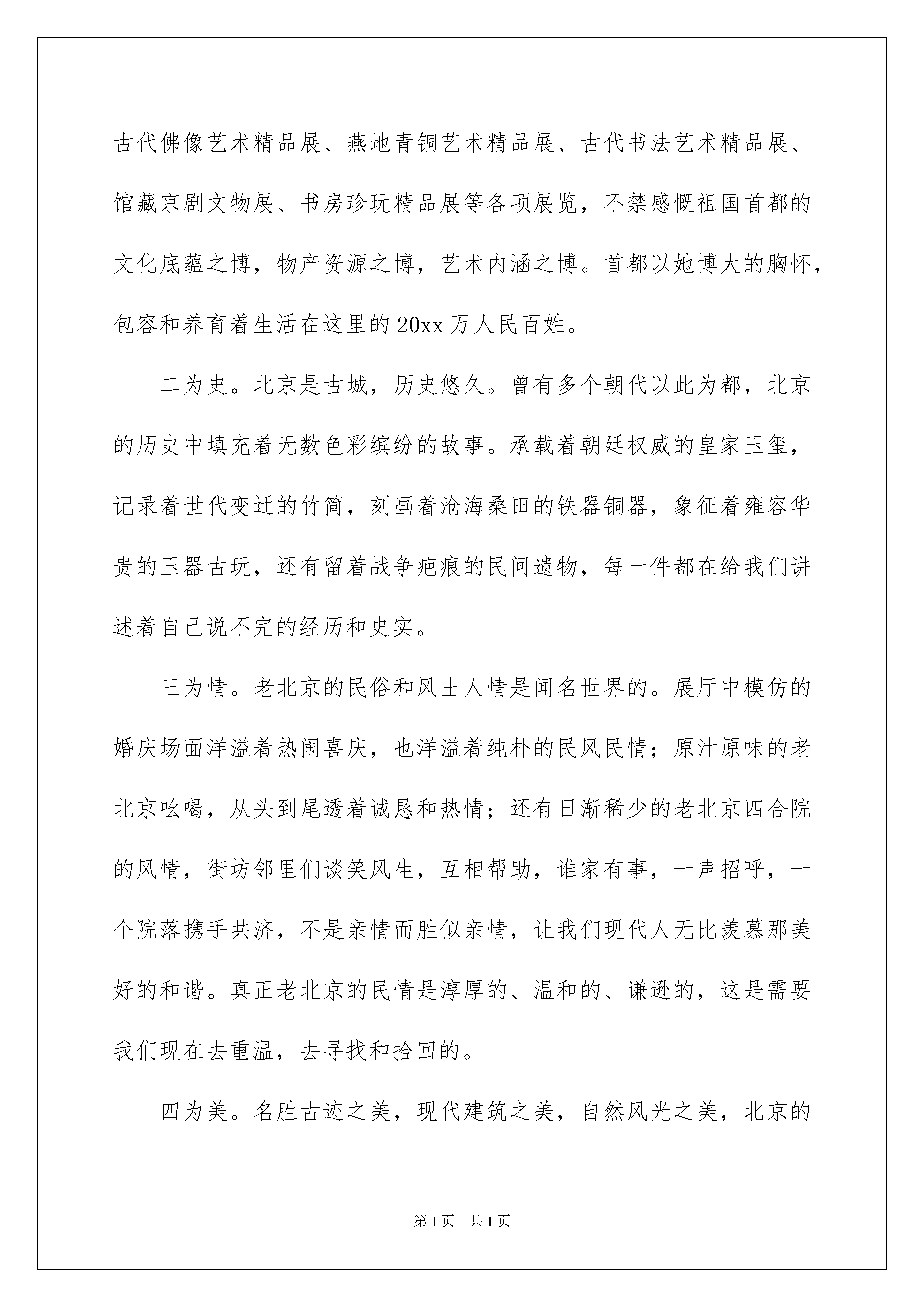 古代佛像艺术精品展、燕地青铜艺术精品展、古代书法艺术精品展、馆藏京剧文物展、书房珍玩精品展等各项展览，不禁感慨祖国首都的文化底蕴之博，物产资源之博，艺术内涵之博。首都以她博大的胸怀，包容和养育着生活在这里的20xx万人民百姓。

二为史。北京是古城，历史悠久。曾有多个朝代以此为都，北京的历史中填充着无数色彩缤纷的故事。承载着朝廷权威的皇家玉玺，记录着世代变迁的竹简，刻画着沧海桑田的铁器铜器，象征着雍容华贵的玉器古玩，还有留着战争疤痕的民间遗物，每一件都在给我们讲述着自己说不完的经历和史实。

三为情。老北京的民俗和风土人情是闻名世界的。展厅中模仿的婚庆场面洋溢着热闹喜庆，也洋溢着纯朴的民风民情；原汁原味的老北京吆喝，从头到尾透着诚恳和热情；还有日渐稀少的老北京四合院的风情，街坊邻里们谈笑风生，互相帮助，谁家有事，一声招呼，一个院落携手共济，不是亲情而胜似亲情，让我们现代人无比羡慕那美好的和谐。真正老北京的民情是淳厚的、温和的、谦逊的，这是需要我们现在去重温，去寻找和拾回的。

四为美。名胜古迹之美，现代建筑之美，自然风光之美，北京的

第1页 共1页